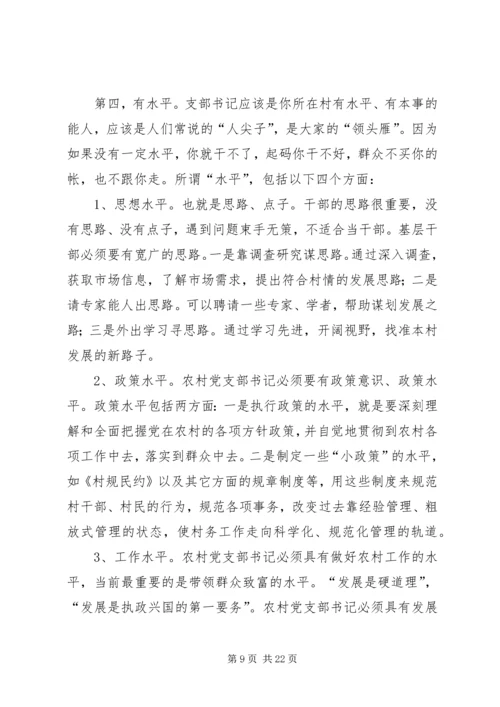 第四，有水平。支部书记应该是你所在村有水平、有本事的能人，应该是人们常说的“人尖子”，是大家的“领头雁”。因为如果没有一定水平，你就干不了，起码你干不好，群众不买你的帐，也不跟你走。所谓“水平”，包括以下四个方面：

1、思想水平。也就是思路、点子。干部的思路很重要，没有思路、没有点子，遇到问题束手无策，不适合当干部。基层干部必须要有宽广的思路。一是靠调查研究谋思路。通过深入调查，获取市场信息，了解市场需求，提出符合村情的发展思路；二是请专家能人出思路。可以聘请一些专家、学者，帮助谋划发展之路；三是外出学习寻思路。通过学习先进，开阔视野，找准本村发展的新路子。

2、政策水平。农村党支部书记必须要有政策意识、政策水平。政策水平包括两方面：一是执行政策的水平，就是要深刻理解和全面把握党在农村的各项方针政策，并自觉地贯彻到农村各项工作中去，落实到群众中去。二是制定一些“小政策”的水平，如《村规民约》以及其它方面的规章制度等，用这些制度来规范村干部、村民的行为，规范各项事务，改变过去靠经验管理、粗放式管理的状态，使村务工作走向科学化、规范化管理的轨道。

3、工作水平。农村党支部书记必须具有做好农村工作的水平，当前最重要的是带领群众致富的水平。“发展是硬道理”，“发展是执政兴国的第一要务”。农村党支部书记必须具有发展

第 9 页 共 22 页